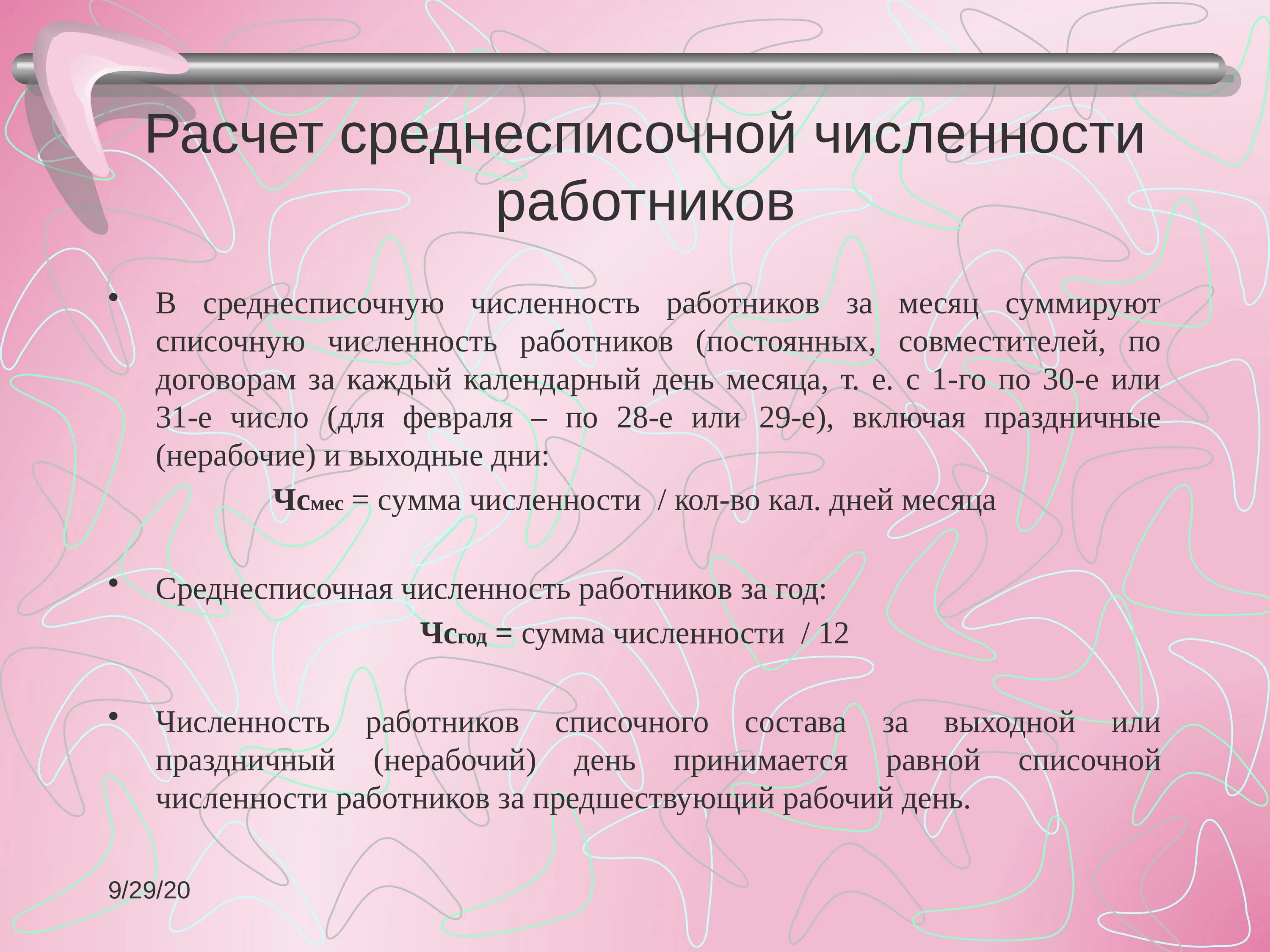 Расчет среднесписочной численности работников

• В среднесписочную численность работников за месяц суммируют списочную численность работников (постоянных, совместителей, по договорам за каждый календарный день месяца, т. е. с 1-го по 30-е или 31-е число (для февраля – по 28-е или 29-е), включая праздничные (нерабочие) и выходные дни:

Чсмес = сумма численности / кол-во кал. дней месяца

• Среднесписочная численность работников за год:

Чсгод = сумма численности / 12

• Численность работников списочного состава за выходной или праздничный (нерабочий) день принимается равной списочной численности работников за предшествующий рабочий день.

9/29/20